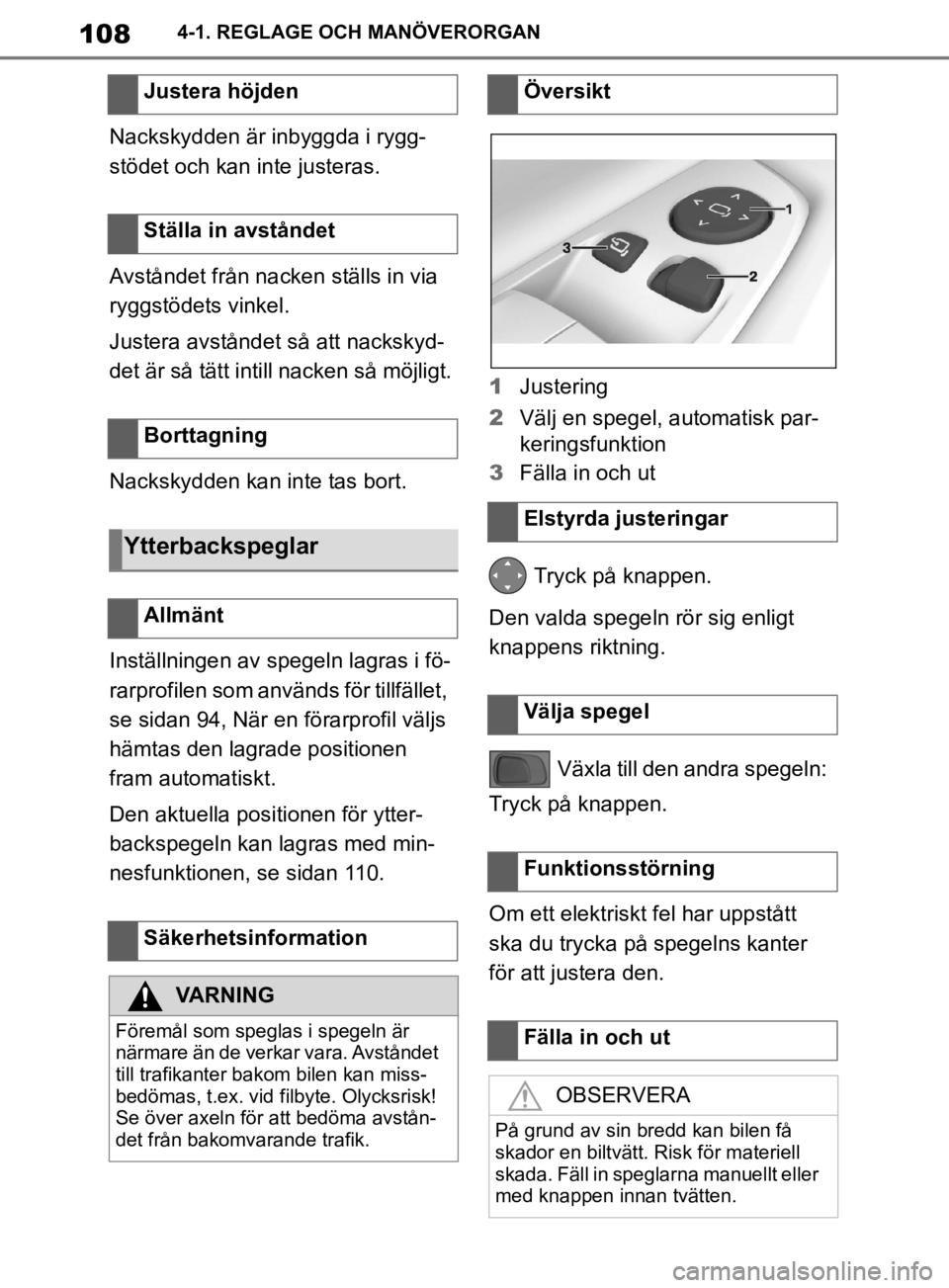 108 4-1. REGLAGE OCH MANÖVERORGAN

Justera höjden

Nackskydden är inbyggda i ryggstödet och kan inte justeras.

Ställa in avståndet

Avståndet från nacken ställs in via ryggstödets vinkel.

Justera avståndet så att nackskyddet är så tätt intill nacken så möjligt.

Borttagning

Nackskydden kan inte tas bort.

Ytterbackspeglar

Allmänt

Inställningen av spegeln lagras i förarprofilen som används för tillfället, se sidan 94, När en förarprofil väljs hämtas den lagrade positionen fram automatiskt.

Den aktuella positionen för ytterbackspegeln kan lagras med minnesfunktionen, se sidan 110.

Säkerhetsinformation

VARNING

Föremål som speglas i spegeln är närmare än de verkar vara. Avståndet till trafikanter bakom bilen kan missbedömas, t.ex. vid filbyte. Olycksrisk! Se över axeln för att bedöma avståndet från bakomvarande trafik.

Översikt

1
2
3

1 Justering
2 Välj en spegel, automatisk parkeringsfunktion
3 Fälla in och ut

Elstyrda justeringar

Tryck på knappen.

Den valda spegeln rör sig enligt knappens riktning.

Välja spegel

Växla till den andra spegeln: Tryck på knappen.

Funktionsstörning

Om ett elektriskt fel har uppstått ska du trycka på spegelns kanter för att justera den.

Fälla in och ut

OBSERVERA

På grund av sin bredd kan bilen få skador en biltvätt. Risk för materiell skada. Fäll in speglarna manuellt eller med knappen innan tvätten.

carmanualsonline.info